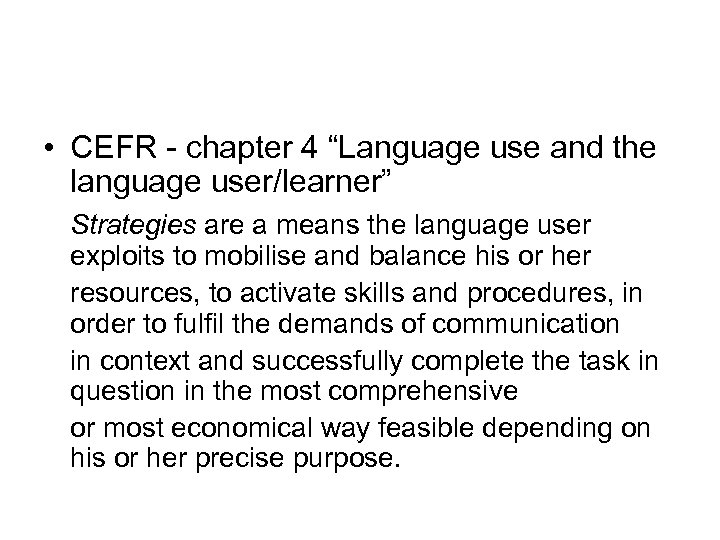 • CEFR - chapter 4 “Language use and the language user/learner”

Strategies are a means the language user exploits to mobilise and balance his or her

resources, to activate skills and procedures, in order to fulfil the demands of communication

in context and successfully complete the task in question in the most comprehensive

or most economical way feasible depending on his or her precise purpose.